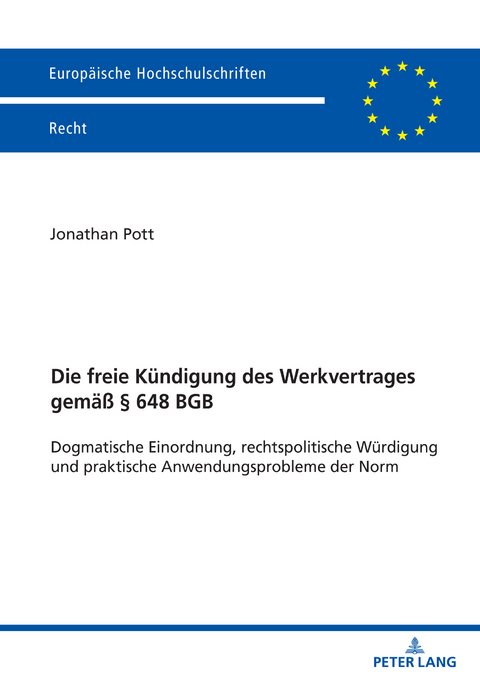 Europäische Hochschulschriften

Recht

Jonathan Pott

Die freie Kündigung des Werkvertrages gemäß § 648 BGB

Dogmatische Einordnung, rechtspolitische Würdigung und praktische Anwendungsprobleme der Norm

PETER LANG